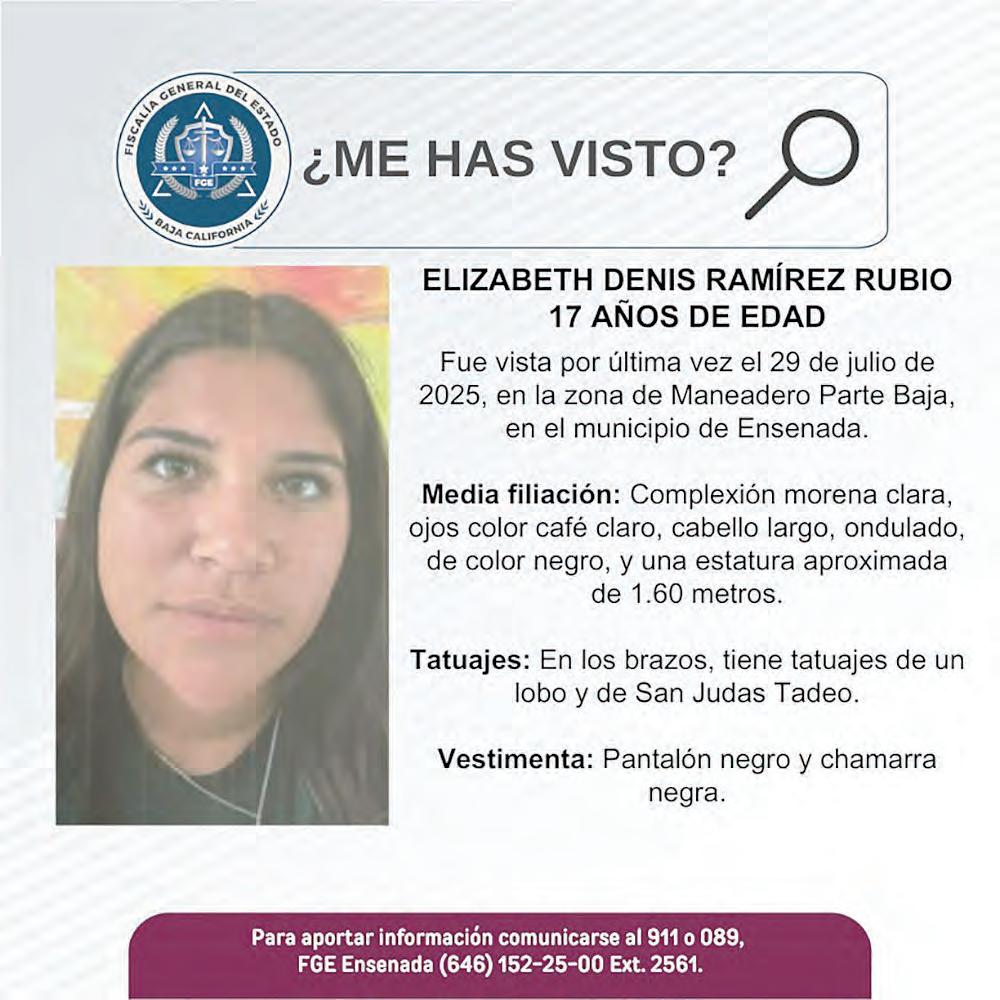 FISCALÍA GENERAL DEL ESTADO
FGE
BAJA CALIFORNIA

¿ME HAS VISTO?

ELIZABETH DENIS RAMÍREZ RUBIO
17 AÑOS DE EDAD

Fue vista por última vez el 29 de julio de 2025, en la zona de Maneadero Parte Baja, en el municipio de Ensenada.

Media filiación: Complexión morena clara, ojos color café claro, cabello largo, ondulado, de color negro, y una estatura aproximada de 1.60 metros.

Tatuajes: En los brazos, tiene tatuajes de un lobo y de San Judas Tadeo.

Vestimenta: Pantalón negro y chamarra negra.

Para aportar información comunicarse al 911 o 089,
FGE Ensenada (646) 152-25-00 Ext. 2561.